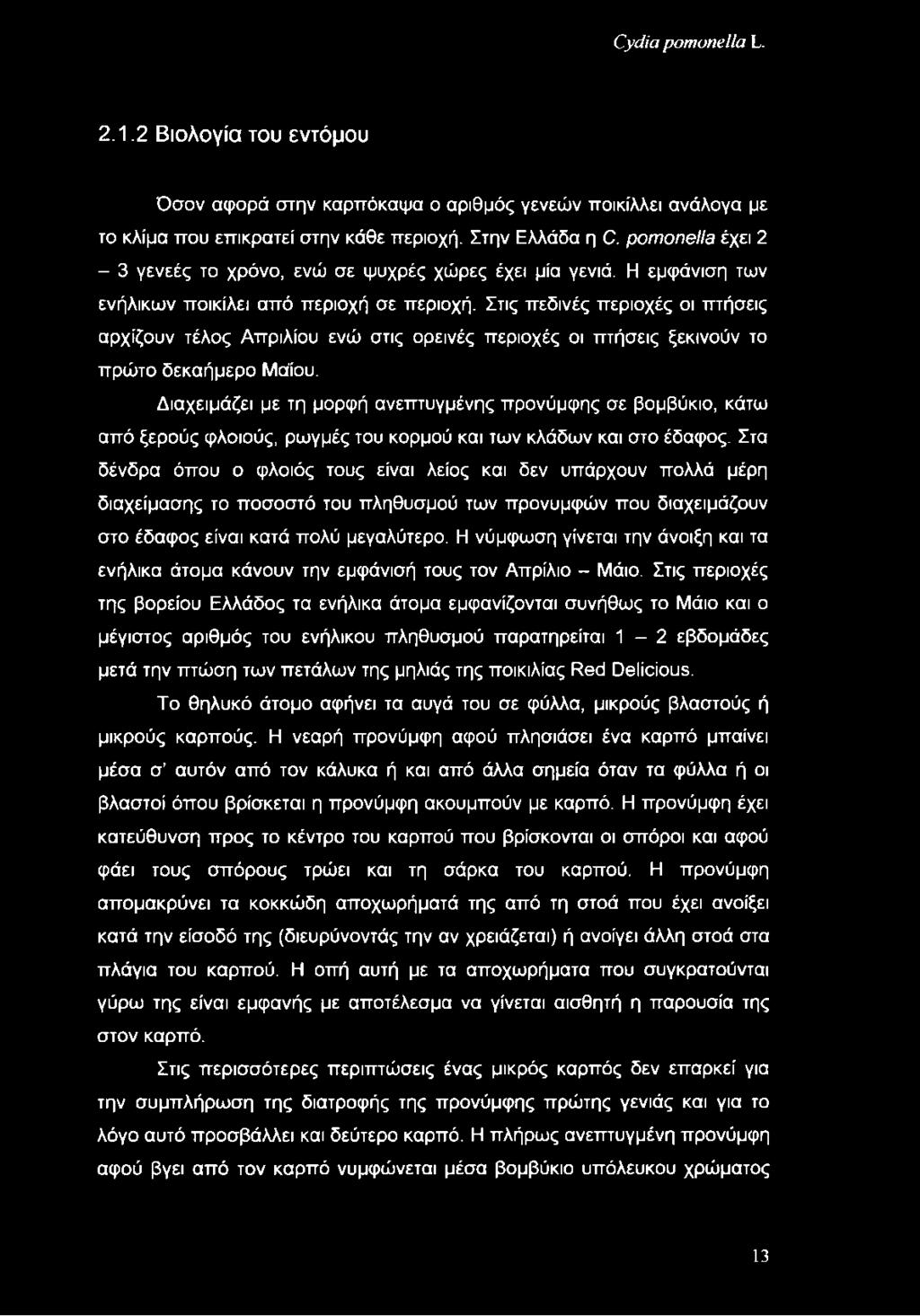 Cydia pomonella L.

2.1.2 Βιολογία του εντόμου

Όσον αφορά στην καρπόκαψα ο αριθμός γενεών ποικίλλει ανάλογα με το κλίμα που επικρατεί στην κάθε περιοχή. Στην Ελλάδα η C. pomonella έχει 2 – 3 γενεές το χρόνο, ενώ σε ψυχρές χώρες έχει μία γενιά. Η εμφάνιση των ενήλικων ποικίλει από περιοχή σε περιοχή. Στις πεδινές περιοχές οι πτήσεις αρχίζουν τέλος Απριλίου ενώ στις ορεινές περιοχές οι πτήσεις ξεκινούν το πρώτο δεκαήμερο Μαΐου.

Διαχειμάζει με τη μορφή ανεπτυγμένης προνύμφης σε βομβύκιο, κάτω από ξερούς φλοιούς, ρωγμές του κορμού και των κλάδων και στο έδαφος. Στα δένδρα όπου ο φλοιός τους είναι λείος και δεν υπάρχουν πολλά μέρη διαχείμασης το ποσοστό του πληθυσμού των προνυμφών που διαχειμάζουν στο έδαφος είναι κατά πολύ μεγαλύτερο. Η νύμφωση γίνεται την άνοιξη και τα ενήλικα άτομα κάνουν την εμφάνισή τους τον Απρίλιο – Μάιο. Στις περιοχές της βορείου Ελλάδος τα ενήλικα άτομα εμφανίζονται συνήθως το Μάιο και ο μέγιστος αριθμός του ενήλικου πληθυσμού παρατηρείται 1 – 2 εβδομάδες μετά την πτώση των πετάλων της μηλιάς της ποικιλίας Red Delicious.

Το θηλυκό άτομο αφήνει τα αυγά του σε φύλλα, μικρούς βλαστούς ή μικρούς καρπούς. Η νεαρή προνύμφη αφού πλησιάσει ένα καρπό μπαίνει μέσα σ' αυτόν από τον κάλυκα ή και από άλλα σημεία όταν τα φύλλα ή οι βλαστοί όπου βρίσκεται η προνύμφη ακουμπούν με καρπό. Η προνύμφη έχει κατεύθυνση προς το κέντρο του καρπού που βρίσκονται οι σπόροι και αφού φάει τους σπόρους τρώει και τη σάρκα του καρπού. Η προνύμφη απομακρύνει τα κοκκώδη αποχωρήματά της από τη στοά που έχει ανοίξει κατά την είσοδό της (διευρύνοντάς την αν χρειάζεται) ή ανοίγει άλλη στοά στα πλάγια του καρπού. Η οπή αυτή με τα αποχωρήματα που συγκρατούνται γύρω της είναι εμφανής με αποτέλεσμα να γίνεται αισθητή η παρουσία της στον καρπό.

Στις περισσότερες περιπτώσεις ένας μικρός καρπός δεν επαρκεί για την συμπλήρωση της διατροφής της προνύμφης πρώτης γενιάς και για το λόγο αυτό προσβάλλει και δεύτερο καρπό. Η πλήρως ανεπτυγμένη προνύμφη αφού βγει από τον καρπό νυμφώνεται μέσα βομβύκιο υπόλευκου χρώματος

13